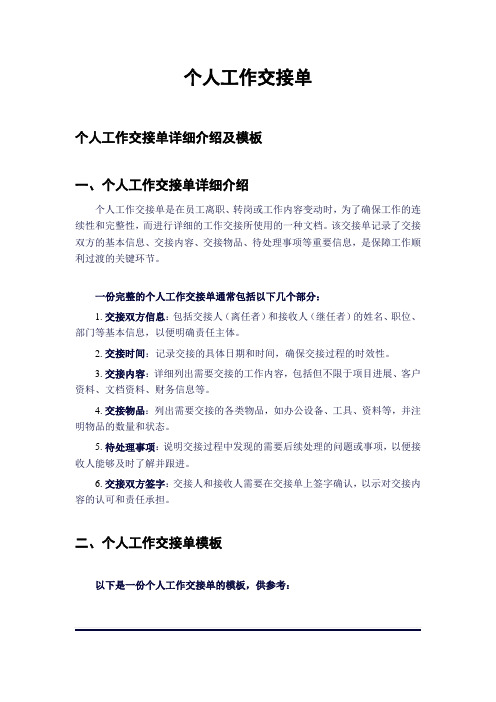 个人工作交接单

个人工作交接单详细介绍及模板

一、个人工作交接单详细介绍

个人工作交接单是在员工离职、转岗或工作内容变动时，为了确保工作的连续性和完整性，而进行详细的工作交接所使用的一种文档。该交接单记录了交接双方的基本信息、交接内容、交接物品、待处理事项等重要信息，是保障工作顺利过渡的关键环节。

一份完整的个人工作交接单通常包括以下几个部分：

1. 交接双方信息：包括交接人（离任者）和接收人（继任者）的姓名、职位、部门等基本信息，以便明确责任主体。

2. 交接时间：记录交接的具体日期和时间，确保交接过程的时效性。

3. 交接内容：详细列出需要交接的工作内容，包括但不限于项目进展、客户资料、文档资料、财务信息等。

4. 交接物品：列出需要交接的各类物品，如办公设备、工具、资料等，并注明物品的数量和状态。

5. 待处理事项：说明交接过程中发现的需要后续处理的问题或事项，以便接收人能够及时了解并跟进。

6. 交接双方签字：交接人和接收人需要在交接单上签字确认，以示对交接内容的认可和责任承担。

二、个人工作交接单模板

以下是一份个人工作交接单的模板，供参考：